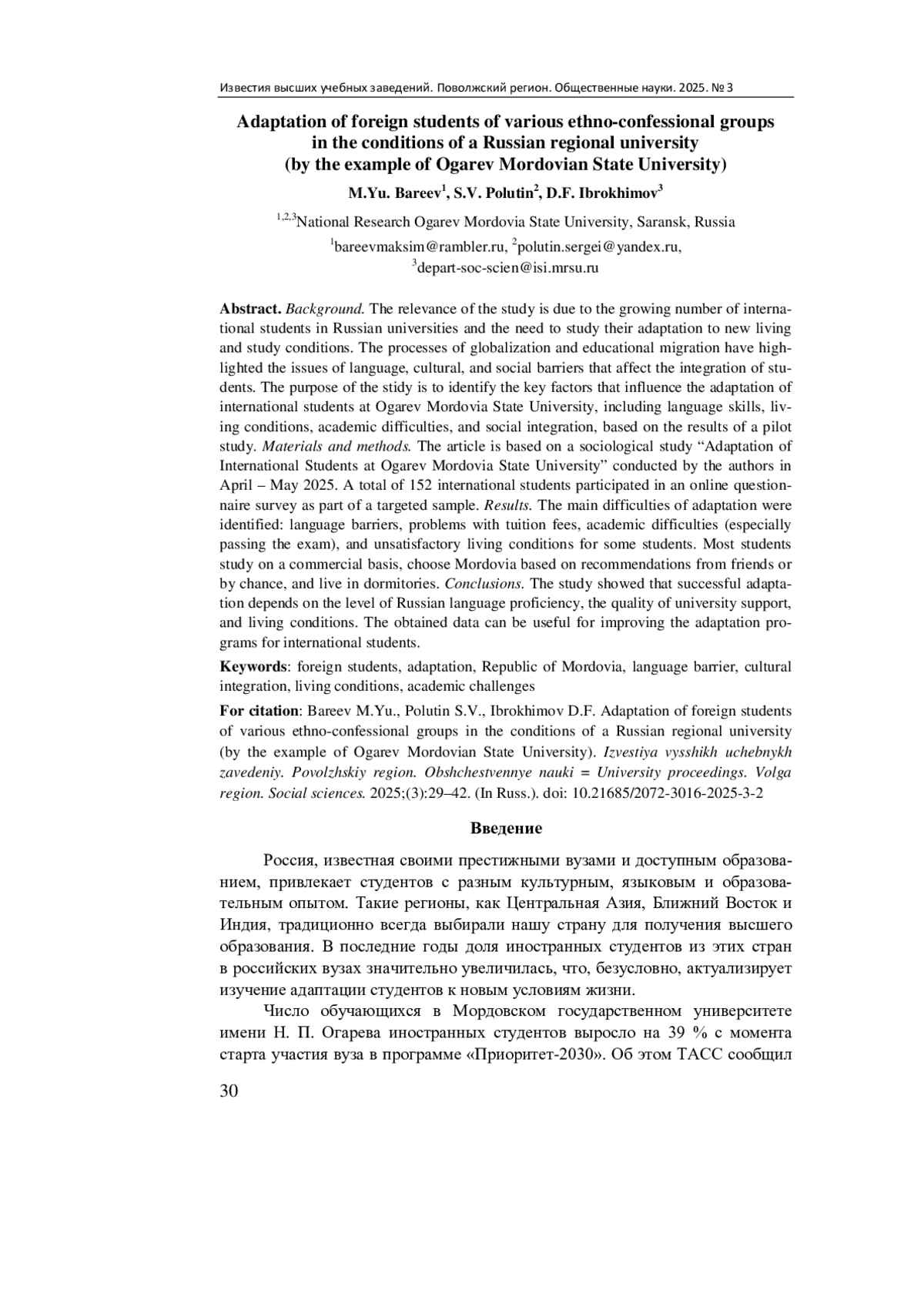 Известия высших учебных заведений. Поволжский регион. Общественные науки. 2025. № 3

Adaptation of foreign students of various ethno-confessional groups in the conditions of a Russian regional university (by the example of Ogarev Mordovian State University)

M.Yu. Bareev$^1$, S.V. Polutin$^2$, D.F. Ibrokhimov$^3$

$^{1,2,3}$National Research Ogarev Mordovia State University, Saransk, Russia

$^1$bareevmaksim@rambler.ru, $^2$polutin.sergei@yandex.ru, $^3$depart-soc-scien@isi.mrsu.ru

Abstract. Background. The relevance of the study is due to the growing number of international students in Russian universities and the need to study their adaptation to new living and study conditions. The processes of globalization and educational migration have highlighted the issues of language, cultural, and social barriers that affect the integration of students. The purpose of the stidy is to identify the key factors that influence the adaptation of international students at Ogarev Mordovia State University, including language skills, living conditions, academic difficulties, and social integration, based on the results of a pilot study. Materials and methods. The article is based on a sociological study “Adaptation of International Students at Ogarev Mordovia State University” conducted by the authors in April – May 2025. A total of 152 international students participated in an online questionnaire survey as part of a targeted sample. Results. The main difficulties of adaptation were identified: language barriers, problems with tuition fees, academic difficulties (especially passing the exam), and unsatisfactory living conditions for some students. Most students study on a commercial basis, choose Mordovia based on recommendations from friends or by chance, and live in dormitories. Conclusions. The study showed that successful adaptation depends on the level of Russian language proficiency, the quality of university support, and living conditions. The obtained data can be useful for improving the adaptation programs for international students.

Keywords: foreign students, adaptation, Republic of Mordovia, language barrier, cultural integration, living conditions, academic challenges

For citation: Bareev M.Yu., Polutin S.V., Ibrokhimov D.F. Adaptation of foreign students of various ethno-confessional groups in the conditions of a Russian regional university (by the example of Ogarev Mordovian State University). Izvestiya vysshikh uchebnykh zavedeniy. Povolzhskiy region. Obshchestvennye nauki = University proceedings. Volga region. Social sciences. 2025;(3):29–42. (In Russ.). doi: 10.21685/2072-3016-2025-3-2

Введение

Россия, известная своими престижными вузами и доступным образованием, привлекает студентов с разным культурным, языковым и образовательным опытом. Такие регионы, как Центральная Азия, Ближний Восток и Индия, традиционно всегда выбирали нашу страну для получения высшего образования. В последние годы доля иностранных студентов из этих стран в российских вузах значительно увеличилась, что, безусловно, актуализирует изучение адаптации студентов к новым условиям жизни.

Число обучающихся в Мордовском государственном университете имени Н. П. Огарева иностранных студентов выросло на 39 % с момента старта участия вуза в программе «Приоритет-2030». Об этом ТАСС сообщил

30